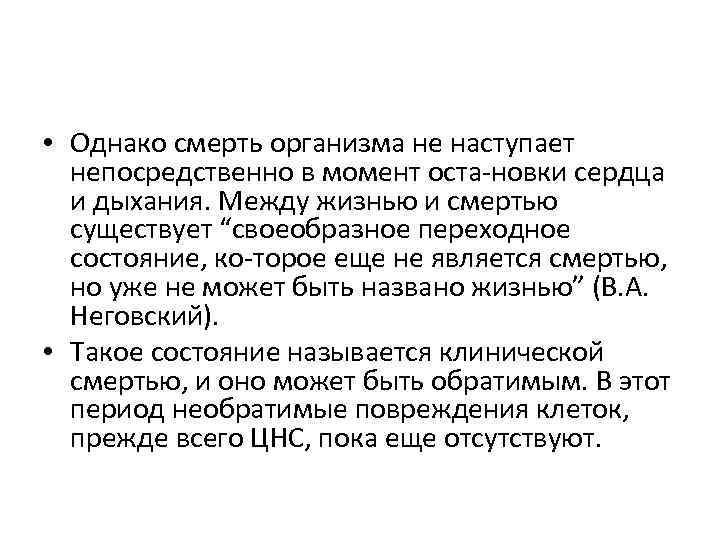 • Однако смерть организма не наступает непосредственно в момент оста-новки сердца и дыхания. Между жизнью и смертью существует “своеобразное переходное состояние, ко-торое еще не является смертью, но уже не может быть названо жизнью” (В.А. Неговский).

• Такое состояние называется клинической смертью, и оно может быть обратимым. В этот период необратимые повреждения клеток, прежде всего ЦНС, пока еще отсутствуют.